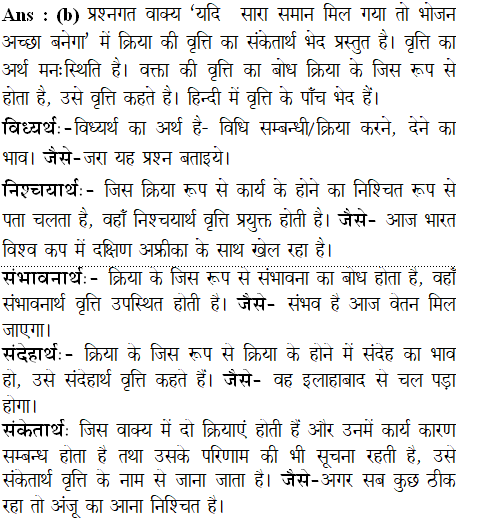 Ans : (b) प्रश्नगत वाक्य 'यदि सारा समान मिल गया तो भोजन अच्छा बनेगा' में क्रिया की वृत्ति का संकेतार्थ भेद प्रस्तुत है। वृत्ति का अर्थ मनःस्थिति है। वक्ता की वृत्ति का बोध क्रिया के जिस रूप से होता है, उसे वृत्ति कहते है। हिन्दी में वृत्ति के पाँच भेद हैं।

विध्यर्थः-विध्यर्थ का अर्थ है- विधि सम्बन्धी/क्रिया करने, देने का भाव। जैसे-जरा यह प्रश्न बताइये।

निश्चयार्थः- जिस क्रिया रूप से कार्य के होने का निश्चित रूप से पता चलता है, वहाँ निश्चयार्थ वृत्ति प्रयुक्त होती है। जैसे- आज भारत विश्व कप में दक्षिण अफ्रीका के साथ खेल रहा है।

संभावनार्थः- क्रिया के जिस रूप से संभावना का बोध होता है, वहाँ संभावनार्थ वृत्ति उपस्थित होती है। जैसे- संभव है आज वेतन मिल जाएगा।

संदेहार्थः- क्रिया के जिस रूप से क्रिया के होने में संदेह का भाव हो, उसे संदेहार्थ वृत्ति कहते हैं। जैसे- वह इलाहाबाद से चल पड़ा होगा।

संकेतार्थः जिस वाक्य में दो क्रियाएं होती हैं और उनमें कार्य कारण सम्बन्ध होता है तथा उसके परिणाम की भी सूचना रहती है, उसे संकेतार्थ वृत्ति के नाम से जाना जाता है। जैसे-अगर सब कुछ ठीक रहा तो अंजू का आना निश्चित है।